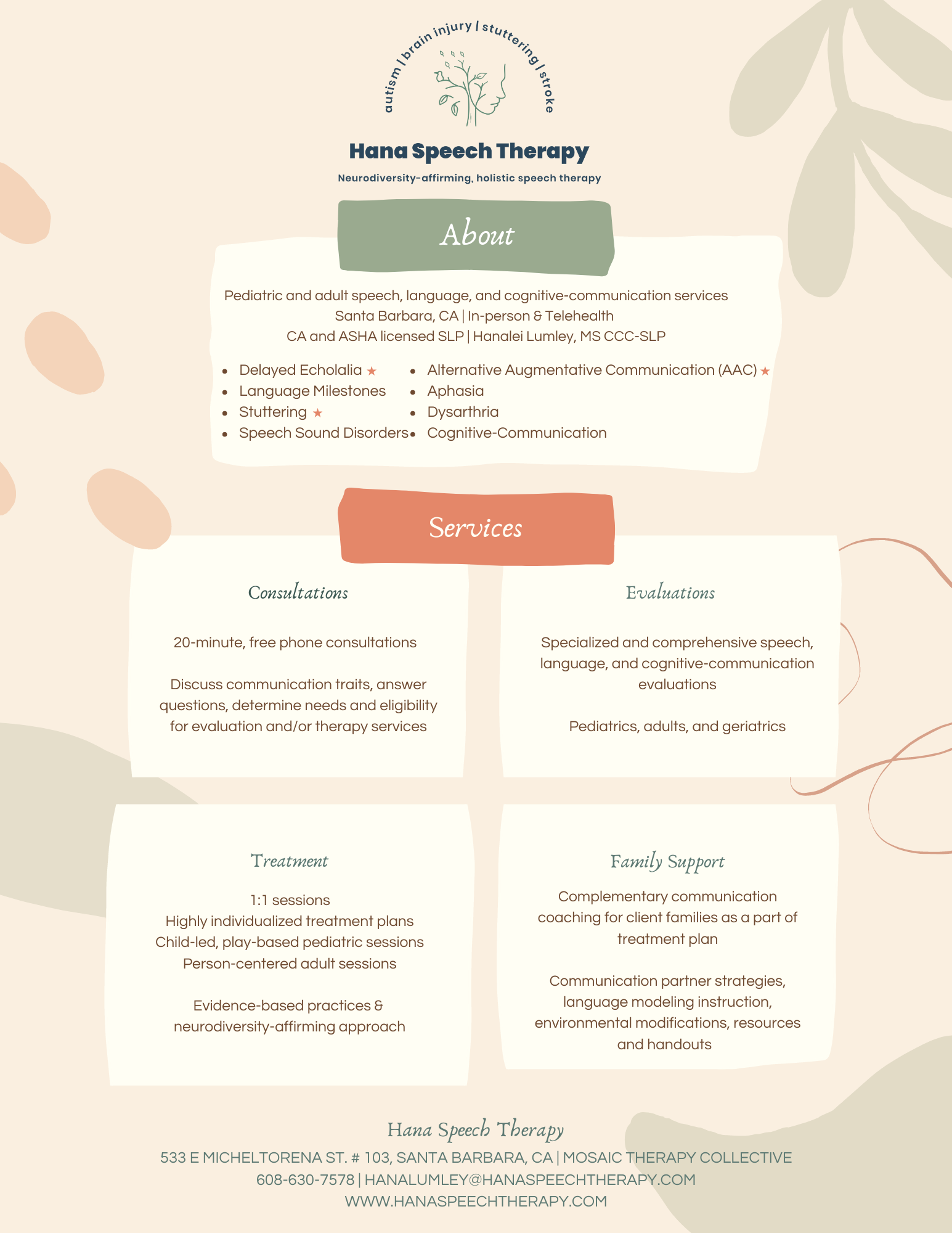 autism | brain injury | stuttering | stroke

Hana Speech Therapy

Neurodiversity-affirming, holistic speech therapy

About

Pediatric and adult speech, language, and cognitive-communication services
Santa Barbara, CA | In-person & Telehealth
CA and ASHA licensed SLP | Hanalei Lumley, MS CCC-SLP

- Delayed Echolalia ★
- Language Milestones
- Stuttering ★
- Speech Sound Disorders
- Alternative Augmentative Communication (AAC) ★
- Aphasia
- Dysarthria
- Cognitive-Communication

Services

Consultations

20-minute, free phone consultations

Discuss communication traits, answer questions, determine needs and eligibility for evaluation and/or therapy services

Evaluations

Specialized and comprehensive speech, language, and cognitive-communication evaluations

Pediatrics, adults, and geriatrics

Treatment

1:1 sessions
Highly individualized treatment plans
Child-led, play-based pediatric sessions
Person-centered adult sessions

Evidence-based practices & neurodiversity-affirming approach

Family Support

Complementary communication coaching for client families as a part of treatment plan

Communication partner strategies, language modeling instruction, environmental modifications, resources and handouts

Hana Speech Therapy
533 E MICHELTORENA ST. # 103, SANTA BARBARA, CA | MOSAIC THERAPY COLLECTIVE
608-630-7578 | HANALUMLEY@HANASPEECHTHERAPY.COM
WWW.HANASPEECHTHERAPY.COM